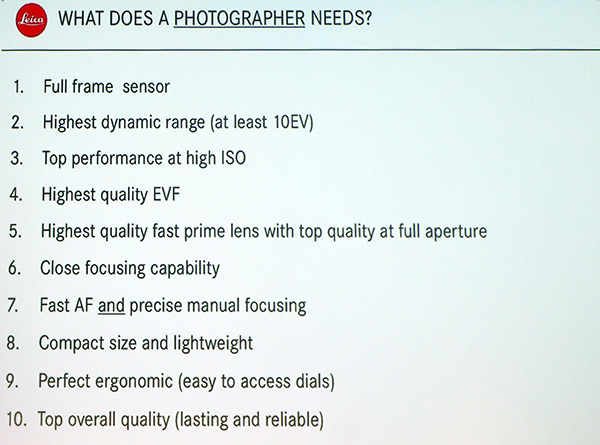 Leica

WHAT DOES A PHOTOGRAPHER NEEDS?

1. Full frame sensor
2. Highest dynamic range (at least 10EV)
3. Top performance at high ISO
4. Highest quality EVF
5. Highest quality fast prime lens with top quality at full aperture
6. Close focusing capability
7. Fast AF and precise manual focusing
8. Compact size and lightweight
9. Perfect ergonomic (easy to access dials)
10. Top overall quality (lasting and reliable)